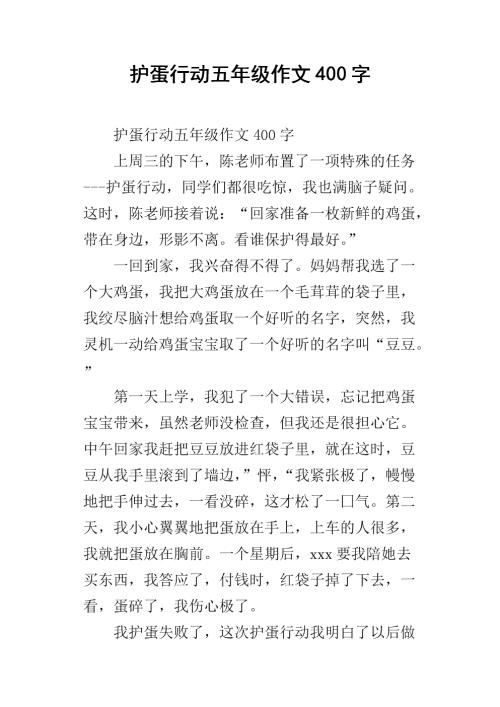 护蛋行动五年级作文 400 字

护蛋行动五年级作文 400 字

上周三的下午，陈老师布置了一项特殊的任务---护蛋行动，同学们都很吃惊，我也满脑子疑问。这时，陈老师接着说：“回家准备一枚新鲜的鸡蛋，带在身边，形影不离。看谁保护得最好。”

一回到家，我兴奋得不得了。妈妈帮我选了一个大鸡蛋，我把大鸡蛋放在一个毛茸茸的袋子里，我绞尽脑汁想给鸡蛋取一个好听的名字，突然，我灵机一动给鸡蛋宝宝取了一个好听的名字叫“豆豆。”

第一天上学，我犯了一个大错误，忘记把鸡蛋宝宝带来，虽然老师没检查，但我还是很担心它。中午回家我赶把豆豆放进红袋子里，就在这时，豆豆从我手里滚到了墙边，”怦，“我紧张极了，幔慢地把手伸过去，一看没碎，这才松了一口气。第二天，我小心翼翼地把蛋放在手上，上车的人很多，我就把蛋放在胸前。一个星期后，xxx 要我陪她去买东西，我答应了，付钱时，红袋子掉了下去，一看，蛋碎了，我伤心极了。

我护蛋失败了，这次护蛋行动我明白了以后做